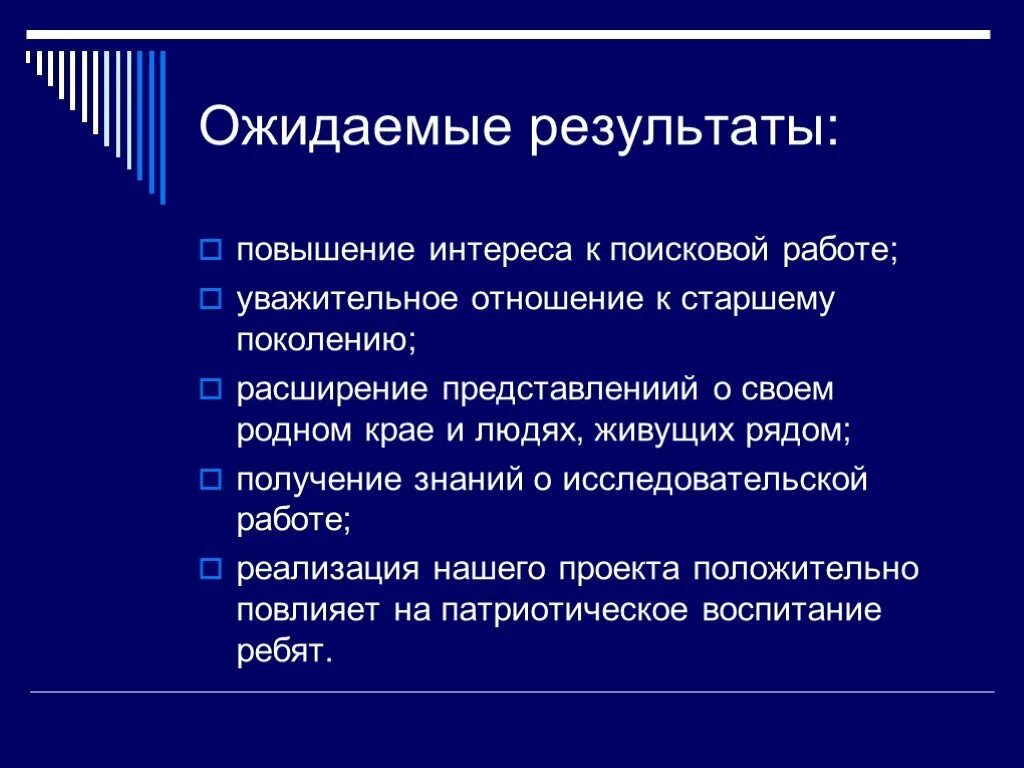 Ожидаемые результаты:

повышение интереса к поисковой работе;

уважительное отношение к старшему поколению;

расширение представлениий о своем родном крае и людях, живущих рядом;

получение знаний о исследовательской работе;

реализация нашего проекта положительно повлияет на патриотическое воспитание ребят.